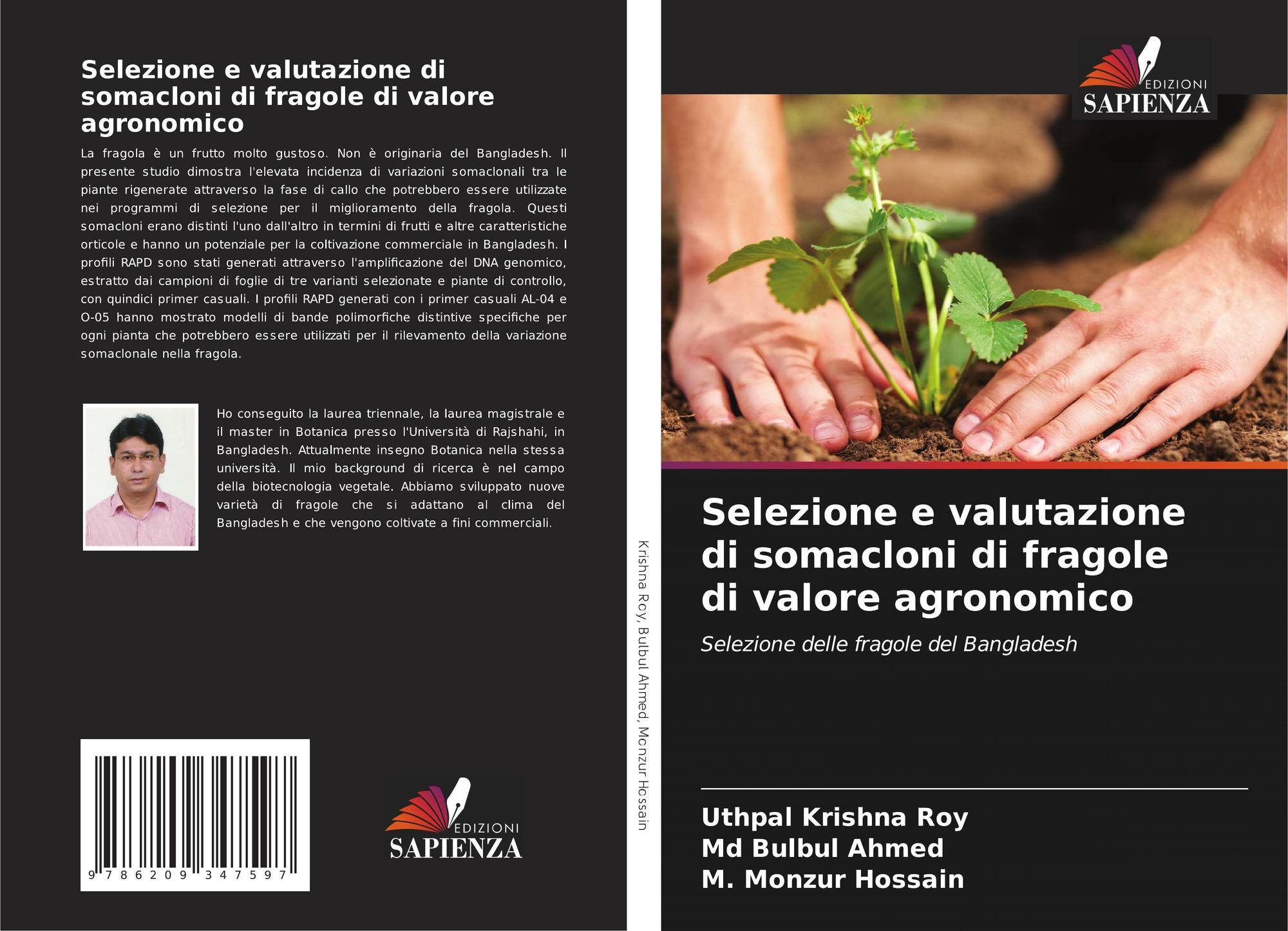 Selezione e valutazione di somacloni di fragole di valore agronomico

La fragola è un frutto molto gustoso. Non è originaria del Bangladesh. Il presente studio dimostra l'elevata incidenza di variazioni somaclonali tra le piante rigenerate attraverso la fase di callo che potrebbero essere utilizzate nei programmi di selezione per il miglioramento della fragola. Questi somacloni erano distinti l'uno dall'altro in termini di frutti e altre caratteristiche orticole e hanno un potenziale per la coltivazione commerciale in Bangladesh. I profili RAPD sono stati generati attraverso l'amplificazione del DNA genomico, estratto dai campioni di foglie di tre varianti selezionate e piante di controllo, con quindici primer casuali. I profili RAPD generati con i primer casuali AL-04 e O-05 hanno mostrato modelli di bande polimorfiche distintive specifiche per ogni pianta che potrebbero essere utilizzati per il rilevamento della variazione somaclonale nella fragola.

Ho conseguito la laurea triennale, la laurea magistrale e il master in Botanica presso l'Università di Rajshahi, in Bangladesh. Attualmente insegno Botanica nella stessa università. Il mio background di ricerca è nel campo della biotecnologia vegetale. Abbiamo sviluppato nuove varietà di fragole che si adattano al clima del Bangladesh e che vengono coltivate a fini commerciali.

9 786209 347597

EDIZIONI
SAPIENZA

Krishna Roy, Bulbul Ahmed, Monzur Hossain

EDIZIONI
SAPIENZA

Selezione e valutazione di somacloni di fragole di valore agronomico

Selezione delle fragole del Bangladesh

Uthpal Krishna Roy
Md Bulbul Ahmed
M. Monzur Hossain